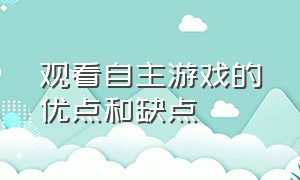 观看自主游戏的优点和缺点